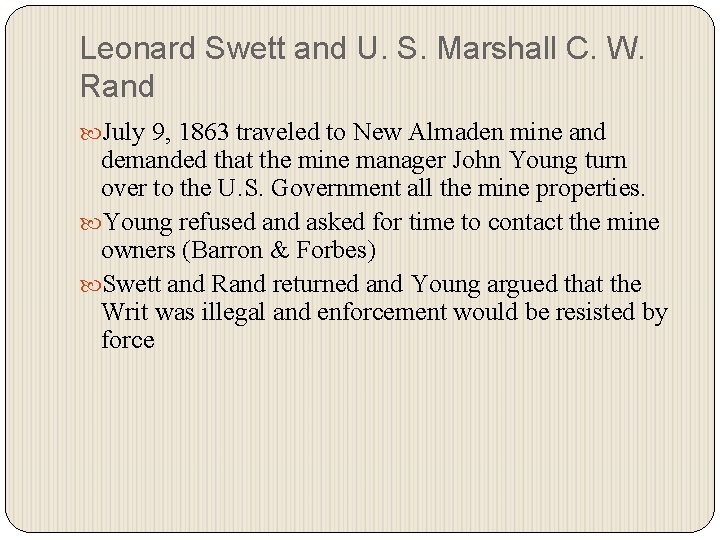 Leonard Swett and U. S. Marshall C. W. Rand

July 9, 1863 traveled to New Almaden mine and demanded that the mine manager John Young turn over to the U.S. Government all the mine properties.

Young refused and asked for time to contact the mine owners (Barron & Forbes)

Swett and Rand returned and Young argued that the Writ was illegal and enforcement would be resisted by force